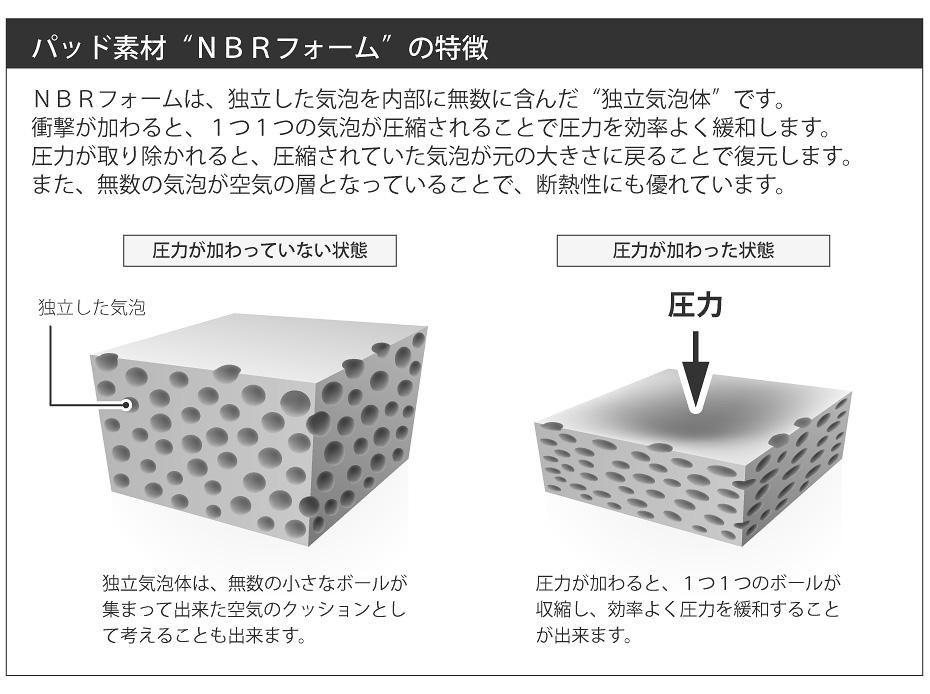 パッド素材“ＮＢＲフォーム”の特徴

ＮＢＲフォームは、独立した気泡を内部に無数に含んだ“独立気泡体”です。
衝撃が加わると、１つ１つの気泡が圧縮されることで圧力を効率よく緩和します。
圧力が取り除かれると、圧縮されていた気泡が元の大きさに戻ることで復元します。
また、無数の気泡が空気の層となっていることで、断熱性にも優れています。

圧力が加わっていない状態

独立した気泡

独立気泡体は、無数の小さなボールが集まって出来た空気のクッションとして考えることも出来ます。

圧力が加わった状態

圧力

圧力が加わると、１つ１つのボールが収縮し、効率よく圧力を緩和することが出来ます。